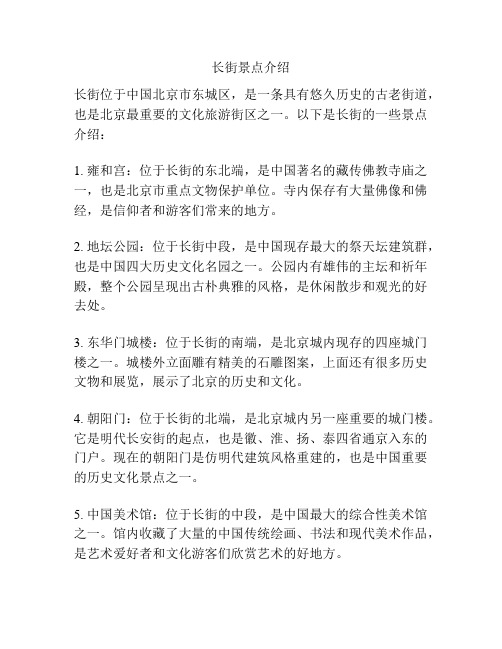 长街景点介绍

长街位于中国北京市东城区，是一条具有悠久历史的古老街道，也是北京最重要的文化旅游街区之一。以下是长街的一些景点介绍：

1. 雍和宫：位于长街的东北端，是中国著名的藏传佛教寺庙之一，也是北京市重点文物保护单位。寺内保存有大量佛像和佛经，是信仰者和游客们常来的地方。

2. 地坛公园：位于长街中段，是中国现存最大的祭天坛建筑群，也是中国四大历史文化名园之一。公园内有雄伟的主坛和祈年殿，整个公园呈现出古朴典雅的风格，是休闲散步和观光的好去处。

3. 东华门城楼：位于长街的南端，是北京城内现存的四座城门楼之一。城楼外立面雕有精美的石雕图案，上面还有很多历史文物和展览，展示了北京的历史和文化。

4. 朝阳门：位于长街的北端，是北京城内另一座重要的城门楼。它是明代长安街的起点，也是徽、淮、扬、泰四省通京入东的门户。现在的朝阳门是仿明代建筑风格重建的，也是中国重要的历史文化景点之一。

5. 中国美术馆：位于长街的中段，是中国最大的综合性美术馆之一。馆内收藏了大量的中国传统绘画、书法和现代美术作品，是艺术爱好者和文化游客们欣赏艺术的好地方。